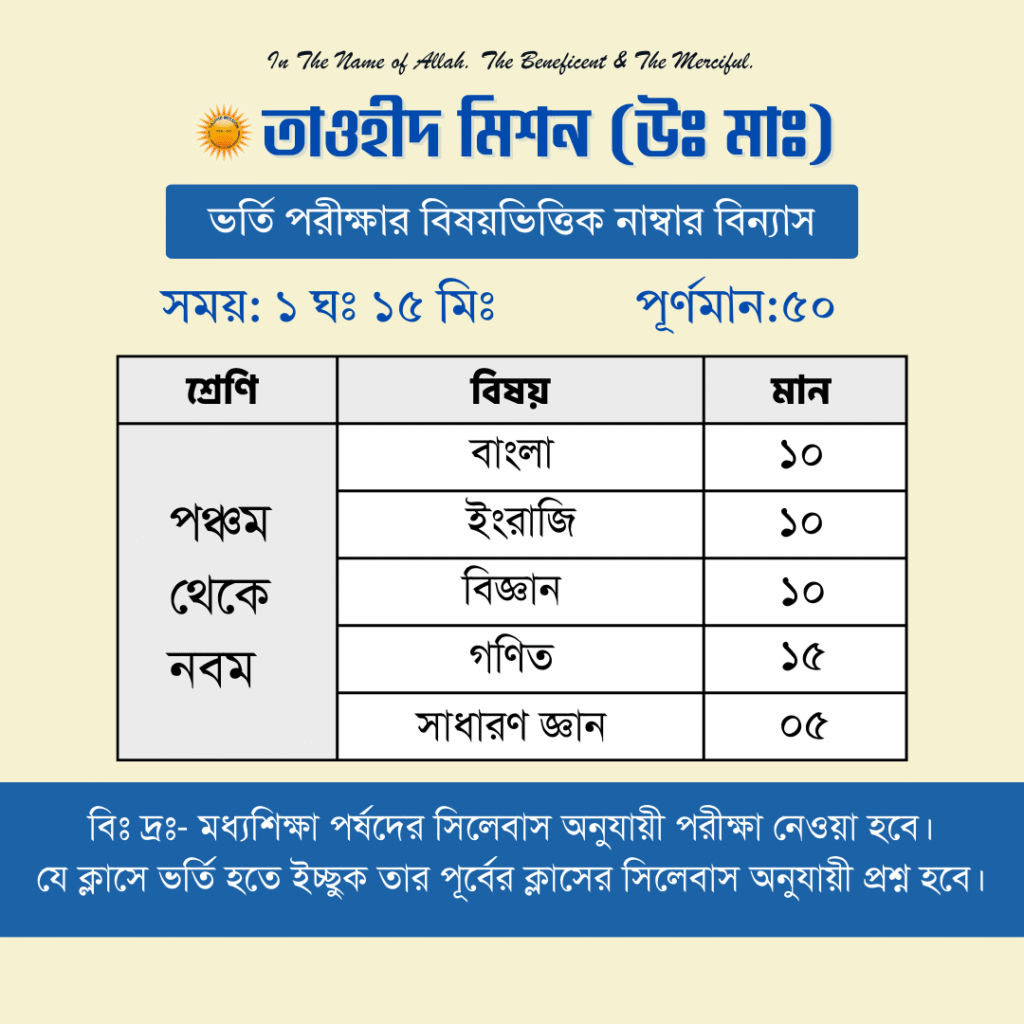 In The Name of Allah. The Beneficent & The Merciful.

তাওহীদ মিশন (উঃ মাঃ)

ভর্তি পরীক্ষার বিষয়ভিত্তিক নাম্বার বিন্যাস

সময়: ১ ঘঃ ১৫ মিঃ পূর্ণমান:৫০

| শ্রেণি | বিষয় | মান |
|---|---|---|
| পঞ্চম থেকে নবম | বাংলা | ১০ |
| | ইংরাজি | ১০ |
| | বিজ্ঞান | ১০ |
| | গণিত | ১৫ |
| | সাধারণ জ্ঞান | ০৫ |

বিঃ দ্রঃ- মধ্যশিক্ষা পর্ষদের সিলেবাস অনুযায়ী পরীক্ষা নেওয়া হবে। যে ক্লাসে ভর্তি হতে ইচ্ছুক তার পূর্বের ক্লাসের সিলেবাস অনুযায়ী প্রশ্ন হবে।